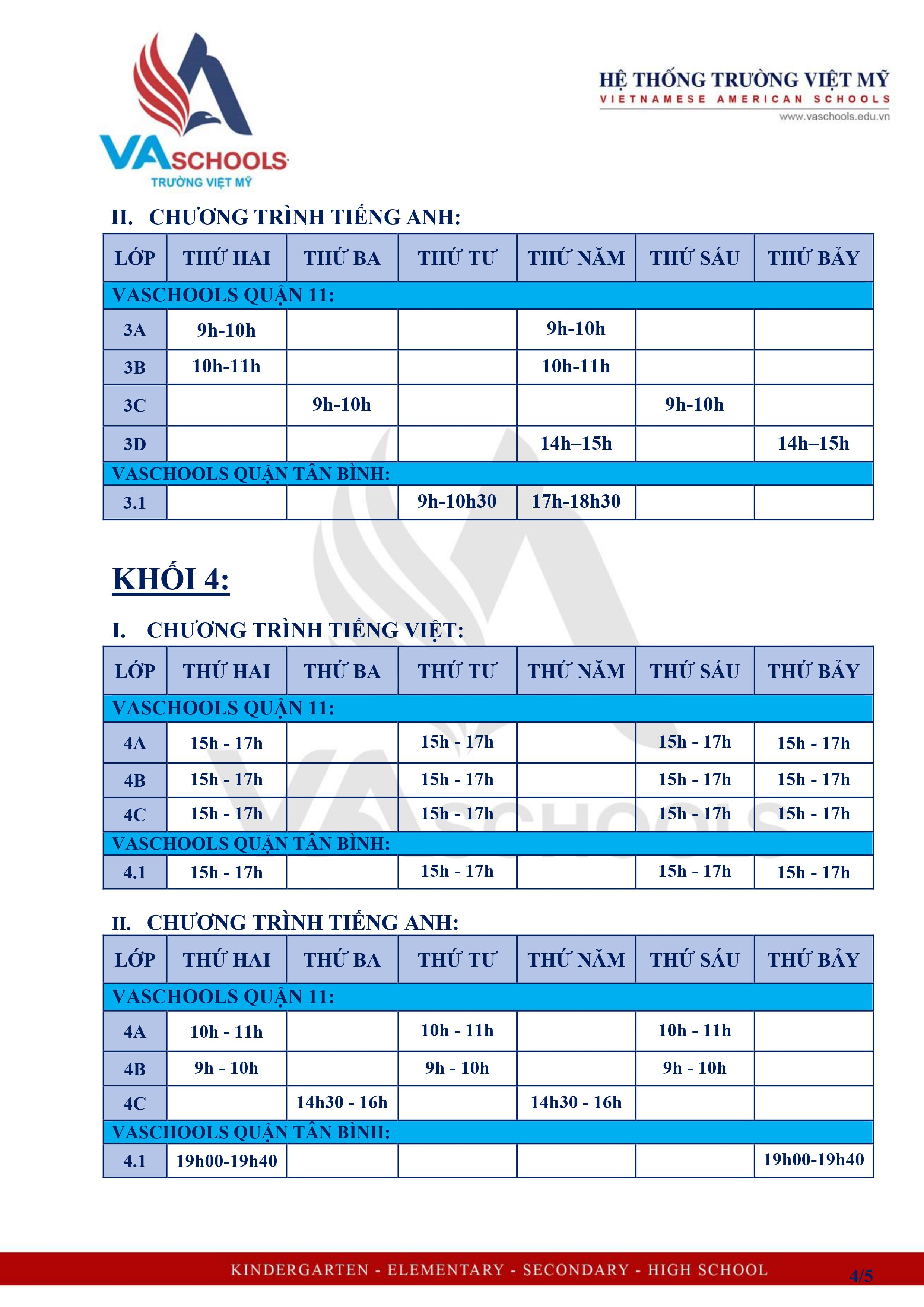 VASCHOOLS
TRƯỜNG VIỆT MỸ

HỆ THỐNG TRƯỜNG VIỆT MỸ
VIETNAMESE AMERICAN SCHOOLS
www.vaschools.edu.vn

II. CHƯƠNG TRÌNH TIẾNG ANH:

| LỚP | THỨ HAI | THỨ BA | THỨ TƯ | THỨ NĂM | THỨ SÁU | THỨ BẢY |
|---|---|---|---|---|---|---|
| VASCHOOLS QUẬN 11: | | | | | | |
| 3A | 9h-10h | | | 9h-10h | | |
| 3B | 10h-11h | | | 10h-11h | | |
| 3C | | 9h-10h | | | 9h-10h | |
| 3D | | | | 14h–15h | | 14h–15h |
| VASCHOOLS QUẬN TÂN BÌNH: | | | | | | |
| 3.1 | | | 9h-10h30 | 17h-18h30 | | |

KHỐI 4:

I. CHƯƠNG TRÌNH TIẾNG VIỆT:

| LỚP | THỨ HAI | THỨ BA | THỨ TƯ | THỨ NĂM | THỨ SÁU | THỨ BẢY |
|---|---|---|---|---|---|---|
| VASCHOOLS QUẬN 11: | | | | | | |
| 4A | 15h - 17h | | 15h - 17h | | 15h - 17h | 15h - 17h |
| 4B | 15h - 17h | | 15h - 17h | | 15h - 17h | 15h - 17h |
| 4C | 15h - 17h | | 15h - 17h | | 15h - 17h | 15h - 17h |
| VASCHOOLS QUẬN TÂN BÌNH: | | | | | | |
| 4.1 | 15h - 17h | | 15h - 17h | | 15h - 17h | 15h - 17h |

II. CHƯƠNG TRÌNH TIẾNG ANH:

| LỚP | THỨ HAI | THỨ BA | THỨ TƯ | THỨ NĂM | THỨ SÁU | THỨ BẢY |
|---|---|---|---|---|---|---|
| VASCHOOLS QUẬN 11: | | | | | | |
| 4A | 10h - 11h | | 10h - 11h | | 10h - 11h | |
| 4B | 9h - 10h | | 9h - 10h | | 9h - 10h | |
| 4C | | 14h30 - 16h | | 14h30 - 16h | | |
| VASCHOOLS QUẬN TÂN BÌNH: | | | | | | |
| 4.1 | 19h00-19h40 | | | | | 19h00-19h40 |

KINDERGARTEN - ELEMENTARY - SECONDARY - HIGH SCHOOL
4/5